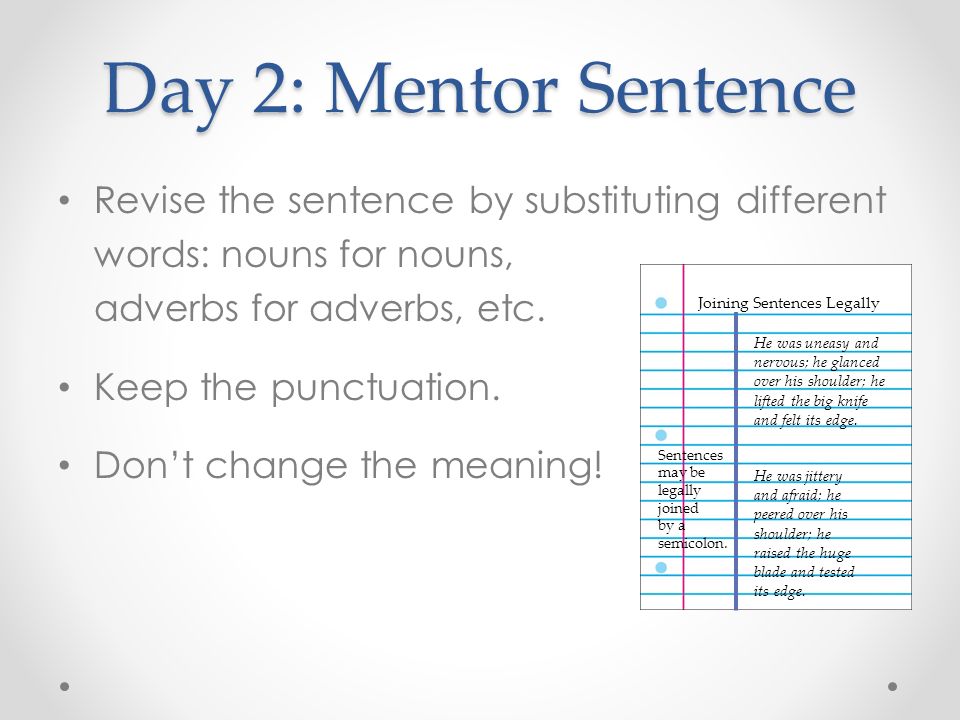 Day 2: Mentor Sentence

• Revise the sentence by substituting different words: nouns for nouns, adverbs for adverbs, etc.

• Keep the punctuation.

• Don't change the meaning!

Joining Sentences Legally

He was uneasy and nervous; he glanced over his shoulder; he lifted the big knife and felt its edge.

Sentences may be legally joined by a semicolon.

He was jittery and afraid; he peered over his shoulder; he raised the huge blade and tested its edge.